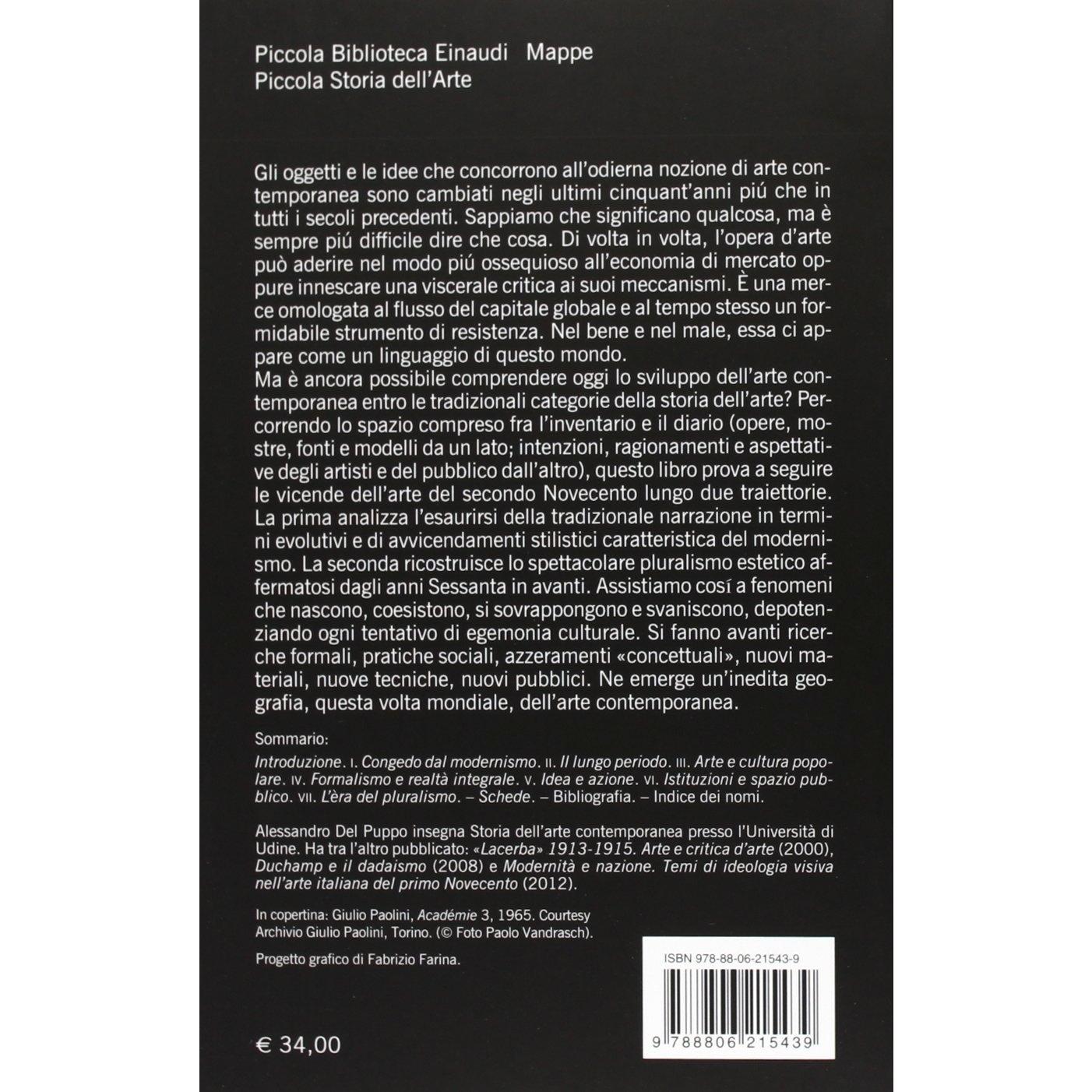 Piccola Biblioteca Einaudi Mappe
Piccola Storia dell'Arte

Gli oggetti e le idee che concorrono all'odierna nozione di arte contemporanea sono cambiati negli ultimi cinquant'anni piú che in tutti i secoli precedenti. Sappiamo che significano qualcosa, ma è sempre piú difficile dire che cosa. Di volta in volta, l'opera d'arte può aderire nel modo piú ossequioso all'economia di mercato oppure innescare una viscerale critica ai suoi meccanismi. È una merce omologata al flusso del capitale globale e al tempo stesso un formidabile strumento di resistenza. Nel bene e nel male, essa ci appare come un linguaggio di questo mondo.
Ma è ancora possibile comprendere oggi lo sviluppo dell'arte contemporanea entro le tradizionali categorie della storia dell'arte? Percorrendo lo spazio compreso fra l'inventario e il diario (opere, mostre, fonti e modelli da un lato; intenzioni, ragionamenti e aspettative degli artisti e del pubblico dall'altro), questo libro prova a seguire le vicende dell'arte del secondo Novecento lungo due traiettorie. La prima analizza l'esaurirsi della tradizionale narrazione in termini evolutivi e di avvicendamenti stilistici caratteristica del modernismo. La seconda ricostruisce lo spettacolare pluralismo estetico affermatosi dagli anni Sessanta in avanti. Assistiamo cosí a fenomeni che nascono, coesistono, si sovrappongono e svaniscono, depotenziando ogni tentativo di egemonia culturale. Si fanno avanti ricerche formali, pratiche sociali, azzeramenti «concettuali», nuovi materiali, nuove tecniche, nuovi pubblici. Ne emerge un'inedita geografia, questa volta mondiale, dell'arte contemporanea.

Sommario:
Introduzione. I. Congedo dal modernismo. II. Il lungo periodo. III. Arte e cultura popolare. IV. Formalismo e realtà integrale. V. Idea e azione. VI. Istituzioni e spazio pubblico. VII. L'èra del pluralismo. – Schede. – Bibliografia. – Indice dei nomi.

Alessandro Del Puppo insegna Storia dell'arte contemporanea presso l'Università di Udine. Ha tra l'altro pubblicato: «Lacerba» 1913-1915. Arte e critica d'arte (2000), Duchamp e il dadaismo (2008) e Modernità e nazione. Temi di ideologia visiva nell'arte italiana del primo Novecento (2012).

In copertina: Giulio Paolini, Académie 3, 1965. Courtesy Archivio Giulio Paolini, Torino. (© Foto Paolo Vandrasch).

Progetto grafico di Fabrizio Farina.

ISBN 978-88-06-21543-9

9 788806 215439

€ 34,00